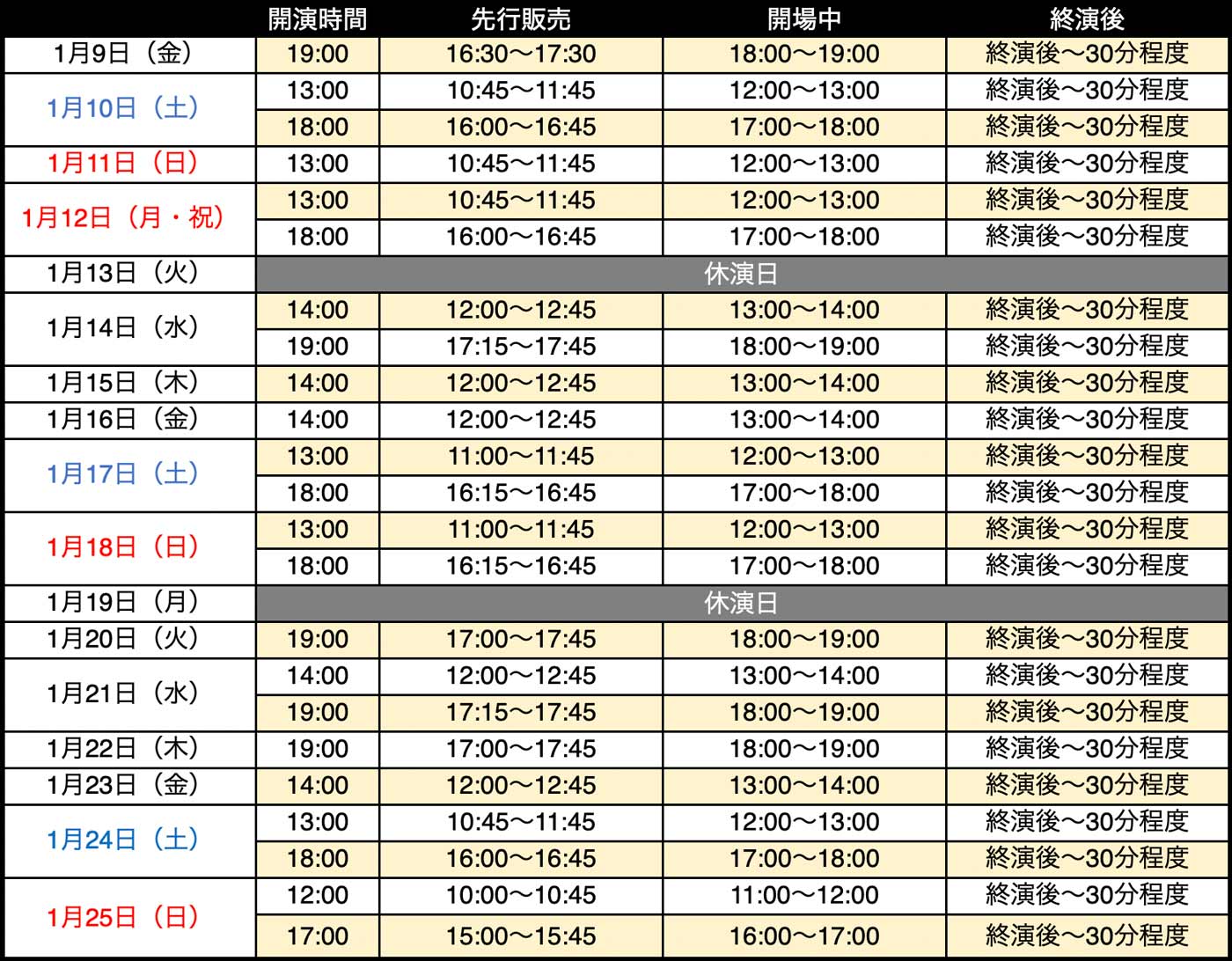 | | 開演時間 | 先行販売 | 開場中 | 終演後 |
|---|---|---|---|---|
| 1月9日（金） | 19:00 | 16:30〜17:30 | 18:00〜19:00 | 終演後〜30分程度 |
| 1月10日（土） | 13:00 | 10:45〜11:45 | 12:00〜13:00 | 終演後〜30分程度 |
| | 18:00 | 16:00〜16:45 | 17:00〜18:00 | 終演後〜30分程度 |
| 1月11日（日） | 13:00 | 10:45〜11:45 | 12:00〜13:00 | 終演後〜30分程度 |
| 1月12日（月・祝） | 13:00 | 10:45〜11:45 | 12:00〜13:00 | 終演後〜30分程度 |
| | 18:00 | 16:00〜16:45 | 17:00〜18:00 | 終演後〜30分程度 |
| 1月13日（火） | 休演日 | | | |
| 1月14日（水） | 14:00 | 12:00〜12:45 | 13:00〜14:00 | 終演後〜30分程度 |
| | 19:00 | 17:15〜17:45 | 18:00〜19:00 | 終演後〜30分程度 |
| 1月15日（木） | 14:00 | 12:00〜12:45 | 13:00〜14:00 | 終演後〜30分程度 |
| 1月16日（金） | 14:00 | 12:00〜12:45 | 13:00〜14:00 | 終演後〜30分程度 |
| 1月17日（土） | 13:00 | 11:00〜11:45 | 12:00〜13:00 | 終演後〜30分程度 |
| | 18:00 | 16:15〜16:45 | 17:00〜18:00 | 終演後〜30分程度 |
| 1月18日（日） | 13:00 | 11:00〜11:45 | 12:00〜13:00 | 終演後〜30分程度 |
| | 18:00 | 16:15〜16:45 | 17:00〜18:00 | 終演後〜30分程度 |
| 1月19日（月） | 休演日 | | | |
| 1月20日（火） | 19:00 | 17:00〜17:45 | 18:00〜19:00 | 終演後〜30分程度 |
| 1月21日（水） | 14:00 | 12:00〜12:45 | 13:00〜14:00 | 終演後〜30分程度 |
| | 19:00 | 17:15〜17:45 | 18:00〜19:00 | 終演後〜30分程度 |
| 1月22日（木） | 19:00 | 17:00〜17:45 | 18:00〜19:00 | 終演後〜30分程度 |
| 1月23日（金） | 14:00 | 12:00〜12:45 | 13:00〜14:00 | 終演後〜30分程度 |
| 1月24日（土） | 13:00 | 10:45〜11:45 | 12:00〜13:00 | 終演後〜30分程度 |
| | 18:00 | 16:00〜16:45 | 17:00〜18:00 | 終演後〜30分程度 |
| 1月25日（日） | 12:00 | 10:00〜10:45 | 11:00〜12:00 | 終演後〜30分程度 |
| | 17:00 | 15:00〜15:45 | 16:00〜17:00 | 終演後〜30分程度 |